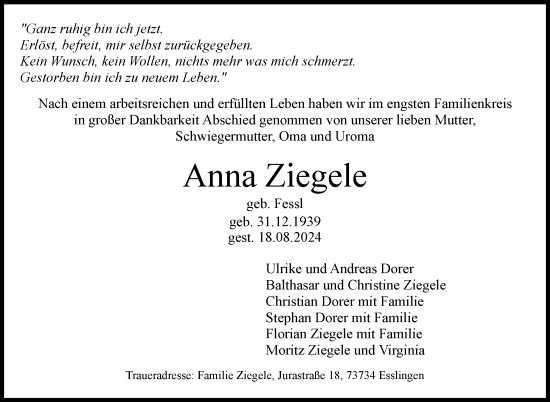 "Ganz ruhig bin ich jetzt.
Erlöst, befreit, mir selbst zurückgegeben.
Kein Wunsch, kein Wollen, nichts mehr was mich schmerzt.
Gestorben bin ich zu neuem Leben."

Nach einem arbeitsreichen und erfüllten Leben haben wir im engsten Familienkreis in großer Dankbarkeit Abschied genommen von unserer lieben Mutter, Schwiegermutter, Oma und Uroma

Anna Ziegele

geb. Fessl
geb. 31.12.1939
gest. 18.08.2024

Ulrike und Andreas Dorer
Balthasar und Christine Ziegele
Christian Dorer mit Familie
Stephan Dorer mit Familie
Florian Ziegele mit Familie
Moritz Ziegele und Virginia

Traueradresse: Familie Ziegele, Jurastraße 18, 73734 Esslingen